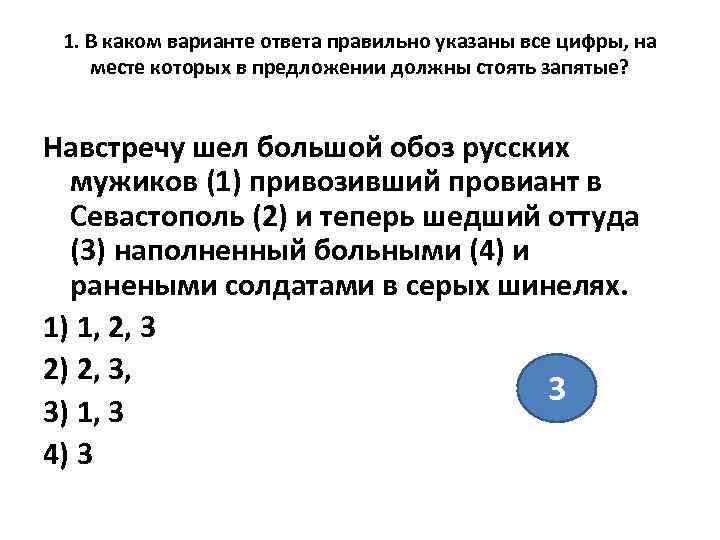 1. В каком варианте ответа правильно указаны все цифры, на месте которых в предложении должны стоять запятые?

Навстречу шел большой обоз русских мужиков (1) привозивший провиант в Севастополь (2) и теперь шедший оттуда (3) наполненный больными (4) и ранеными солдатами в серых шинелях.

1) 1, 2, 3

2) 2, 3,

3) 1, 3

4) 3

3